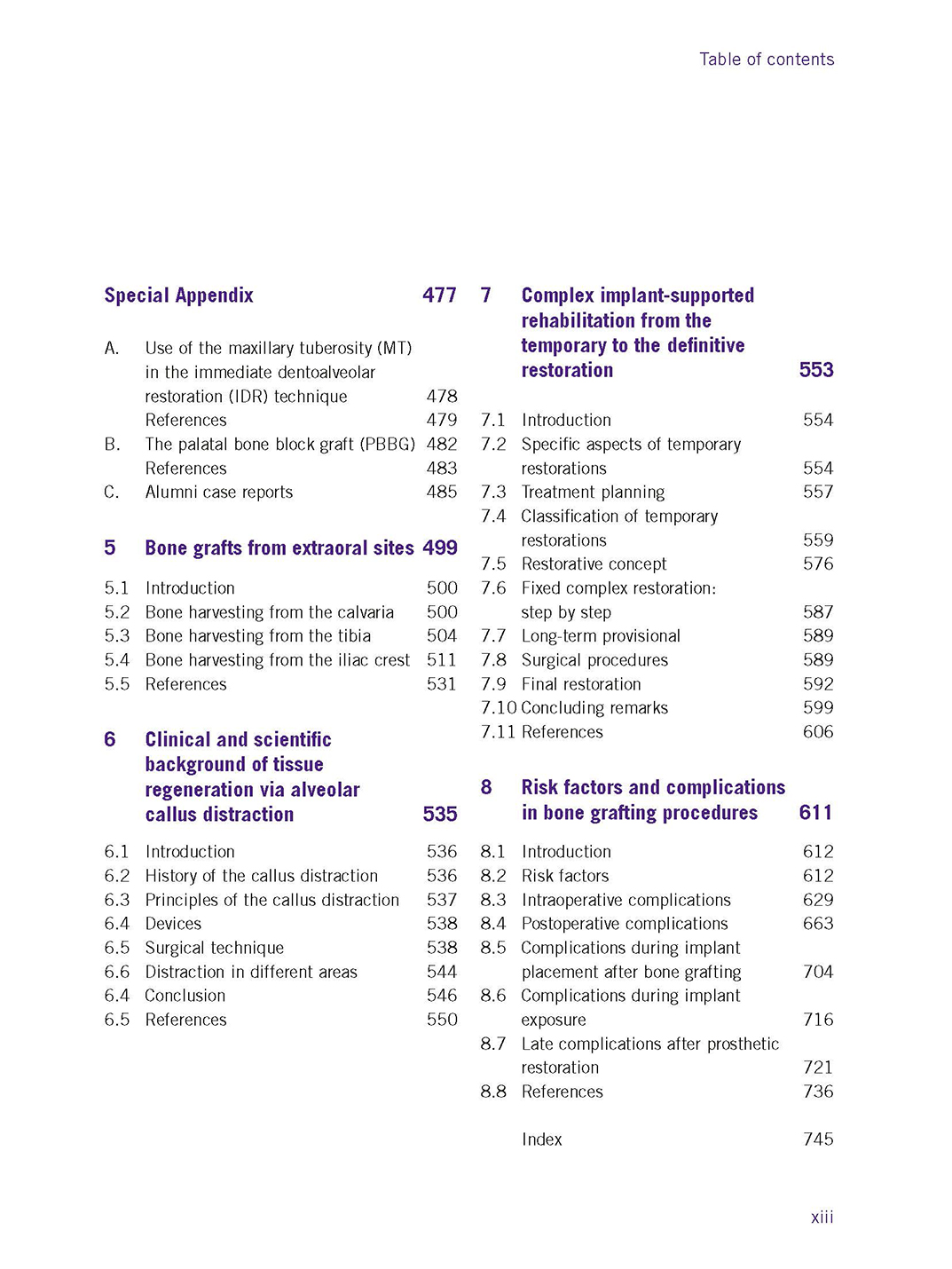 Table of contents

Special Appendix 477

A. Use of the maxillary tuberosity (MT) in the immediate dentoalveolar restoration (IDR) technique 478
References 479
B. The palatal bone block graft (PBBG) 482
References 483
C. Alumni case reports 485

5 Bone grafts from extraoral sites 499

5.1 Introduction 500
5.2 Bone harvesting from the calvaria 500
5.3 Bone harvesting from the tibia 504
5.4 Bone harvesting from the iliac crest 511
5.5 References 531

6 Clinical and scientific background of tissue regeneration via alveolar callus distraction 535

6.1 Introduction 536
6.2 History of the callus distraction 536
6.3 Principles of the callus distraction 537
6.4 Devices 538
6.5 Surgical technique 538
6.6 Distraction in different areas 544
6.4 Conclusion 546
6.5 References 550

7 Complex implant-supported rehabilitation from the temporary to the definitive restoration 553

7.1 Introduction 554
7.2 Specific aspects of temporary restorations 554
7.3 Treatment planning 557
7.4 Classification of temporary restorations 559
7.5 Restorative concept 576
7.6 Fixed complex restoration: step by step 587
7.7 Long-term provisional 589
7.8 Surgical procedures 589
7.9 Final restoration 592
7.10 Concluding remarks 599
7.11 References 606

8 Risk factors and complications in bone grafting procedures 611

8.1 Introduction 612
8.2 Risk factors 612
8.3 Intraoperative complications 629
8.4 Postoperative complications 663
8.5 Complications during implant placement after bone grafting 704
8.6 Complications during implant exposure 716
8.7 Late complications after prosthetic restoration 721
8.8 References 736

Index 745

xiii